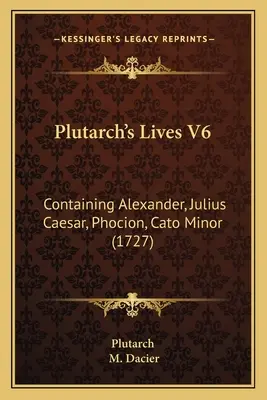 —KESSINGER'S LEGACY REPRINTS—

Plutarch's Lives V6

Containing Alexander, Julius Caesar, Phocion, Cato Minor (1727)

Plutarch
M. Dacier